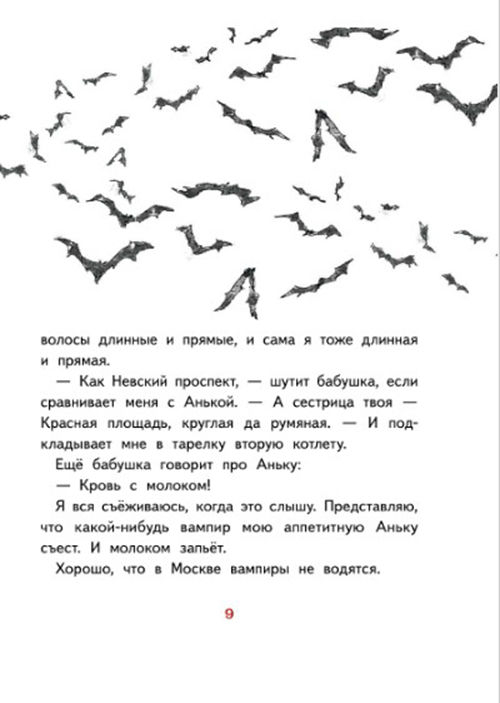 волосы длинные и прямые, и сама я тоже длинная и прямая.

— Как Невский проспект, — шутит бабушка, если сравнивает меня с Анькой. — А сестрица твоя — Красная площадь, круглая да румяная. — И подкладывает мне в тарелку вторую котлету.

Ещё бабушка говорит про Аньку:

— Кровь с молоком!

Я вся съёживаюсь, когда это слышу. Представляю, что какой-нибудь вампир мою аппетитную Аньку съест. И молоком запьёт.

Хорошо, что в Москве вампиры не водятся.

9